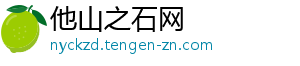 他山之石网
nyckzd.tengen-zn.com